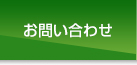 お問い合わせ